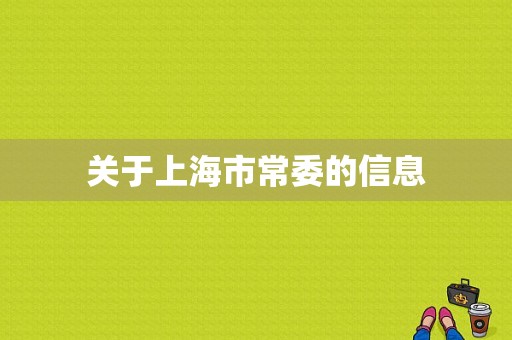 关于上海市常委的信息